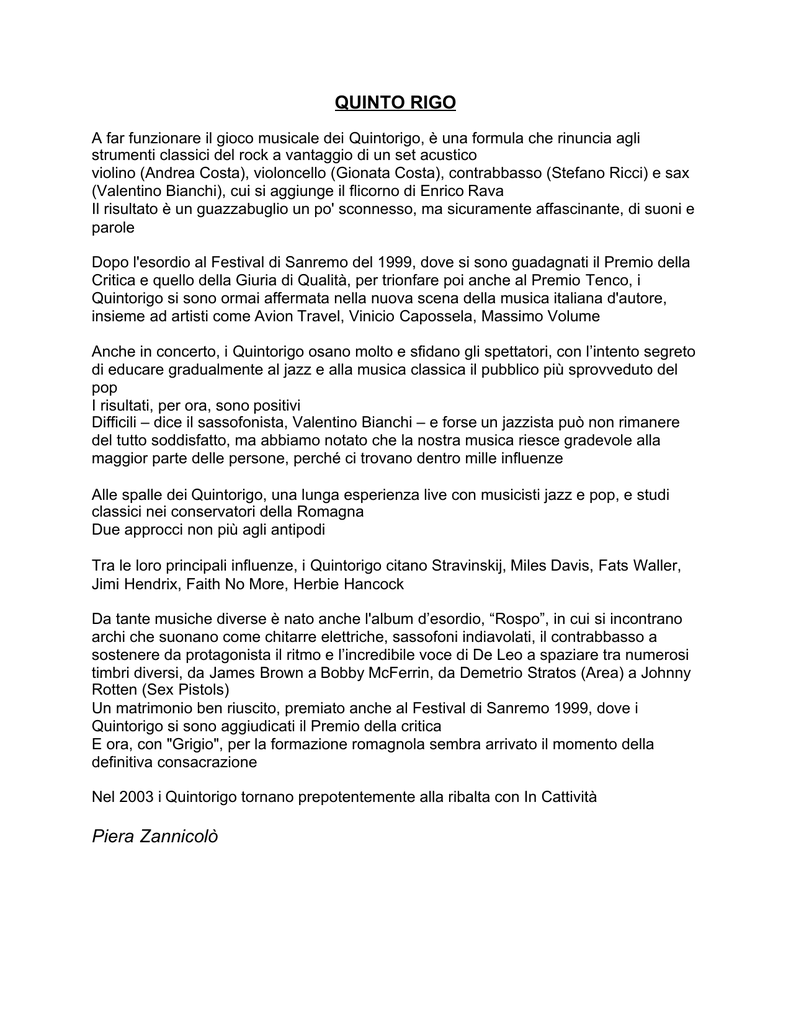 QUINTO RIGO

A far funzionare il gioco musicale dei Quintorigo, è una formula che rinuncia agli strumenti classici del rock a vantaggio di un set acustico
violino (Andrea Costa), violoncello (Gionata Costa), contrabbasso (Stefano Ricci) e sax (Valentino Bianchi), cui si aggiunge il flicorno di Enrico Rava
Il risultato è un guazzabuglio un po' sconnesso, ma sicuramente affascinante, di suoni e parole

Dopo l'esordio al Festival di Sanremo del 1999, dove si sono guadagnati il Premio della Critica e quello della Giuria di Qualità, per trionfare poi anche al Premio Tenco, i Quintorigo si sono ormai affermata nella nuova scena della musica italiana d'autore, insieme ad artisti come Avion Travel, Vinicio Capossela, Massimo Volume

Anche in concerto, i Quintorigo osano molto e sfidano gli spettatori, con l'intento segreto di educare gradualmente al jazz e alla musica classica il pubblico più sprovveduto del pop
I risultati, per ora, sono positivi
Difficili – dice il sassofonista, Valentino Bianchi – e forse un jazzista può non rimanere del tutto soddisfatto, ma abbiamo notato che la nostra musica riesce gradevole alla maggior parte delle persone, perché ci trovano dentro mille influenze

Alle spalle dei Quintorigo, una lunga esperienza live con musicisti jazz e pop, e studi classici nei conservatori della Romagna
Due approcci non più agli antipodi

Tra le loro principali influenze, i Quintorigo citano Stravinskij, Miles Davis, Fats Waller, Jimi Hendrix, Faith No More, Herbie Hancock

Da tante musiche diverse è nato anche l'album d'esordio, "Rospo", in cui si incontrano archi che suonano come chitarre elettriche, sassofoni indiavolati, il contrabbasso a sostenere da protagonista il ritmo e l'incredibile voce di De Leo a spaziare tra numerosi timbri diversi, da James Brown a Bobby McFerrin, da Demetrio Stratos (Area) a Johnny Rotten (Sex Pistols)
Un matrimonio ben riuscito, premiato anche al Festival di Sanremo 1999, dove i Quintorigo si sono aggiudicati il Premio della critica
E ora, con "Grigio", per la formazione romagnola sembra arrivato il momento della definitiva consacrazione

Nel 2003 i Quintorigo tornano prepotentemente alla ribalta con In Cattività

Piera Zannicolò